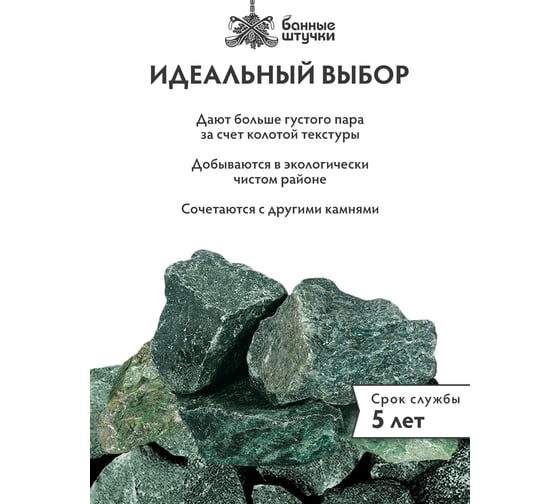 банные штучки

ИДЕАЛЬНЫЙ ВЫБОР

Дают больше густого пара за счет колотой текстуры

Добываются в экологически чистом районе

Сочетаются с другими камнями

Срок службы
5 лет